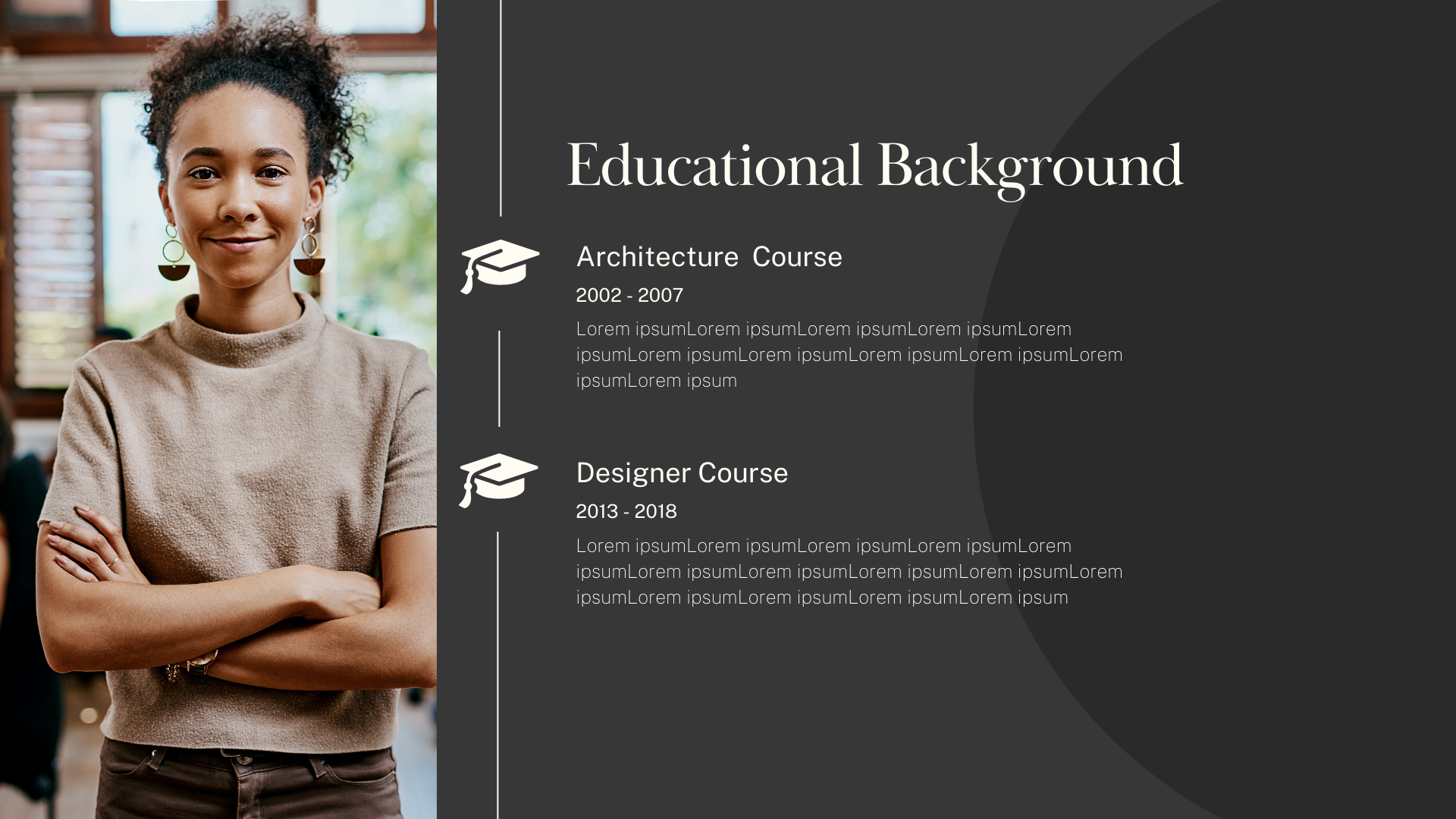 Educational Background

Architecture  Course

2002 - 2007

Lorem ipsumLorem ipsumLorem ipsumLorem ipsumLorem ipsumLorem ipsumLorem ipsumLorem ipsumLorem ipsumLorem ipsumLorem ipsum

Designer Course

2013 - 2018

Lorem ipsumLorem ipsumLorem ipsumLorem ipsumLorem ipsumLorem ipsumLorem ipsumLorem ipsumLorem ipsumLorem ipsumLorem ipsumLorem ipsumLorem ipsumLorem ipsum